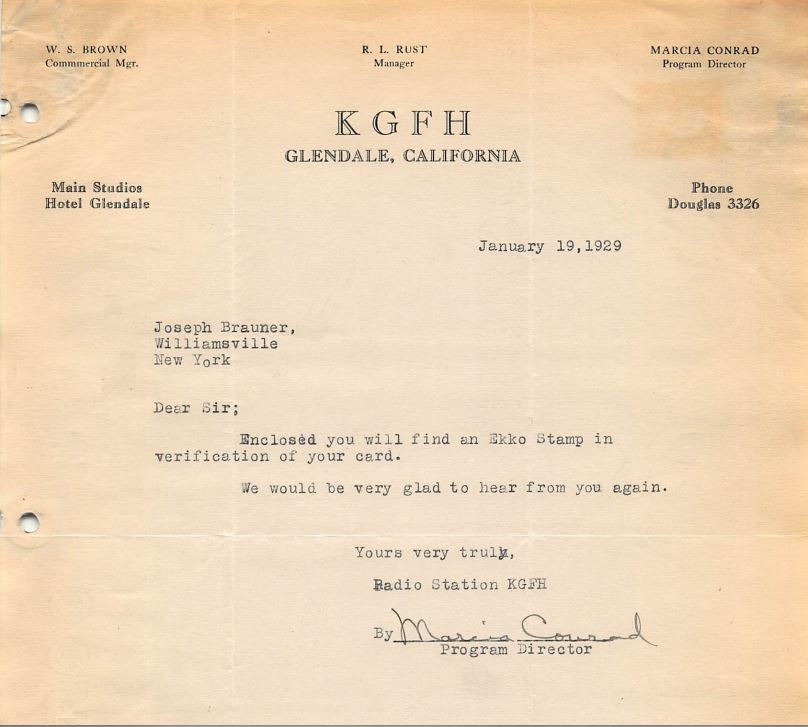 W. S. BROWN
Commmercial Mgr.

R. L. RUST
Manager

MARCIA CONRAD
Program Director

KGFH
GLENDALE, CALIFORNIA

Main Studios
Hotel Glendale

Phone
Douglas 3326

January 19,1929

Joseph Brauner,
Williamsville
New York

Dear Sir;

Enclosed you will find an Ekko Stamp in verification of your card.

We would be very glad to hear from you again.

Yours very truly,

Radio Station KGFH

By Marcia Conrad
Program Director